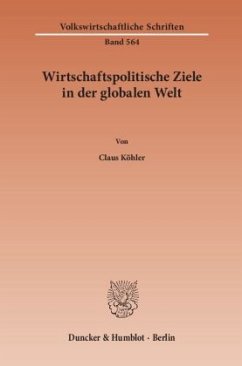 Volkswirtschaftliche Schriften

Band 564

Wirtschaftspolitische Ziele in der globalen Welt

Von

Claus Köhler

Duncker & Humblot · Berlin